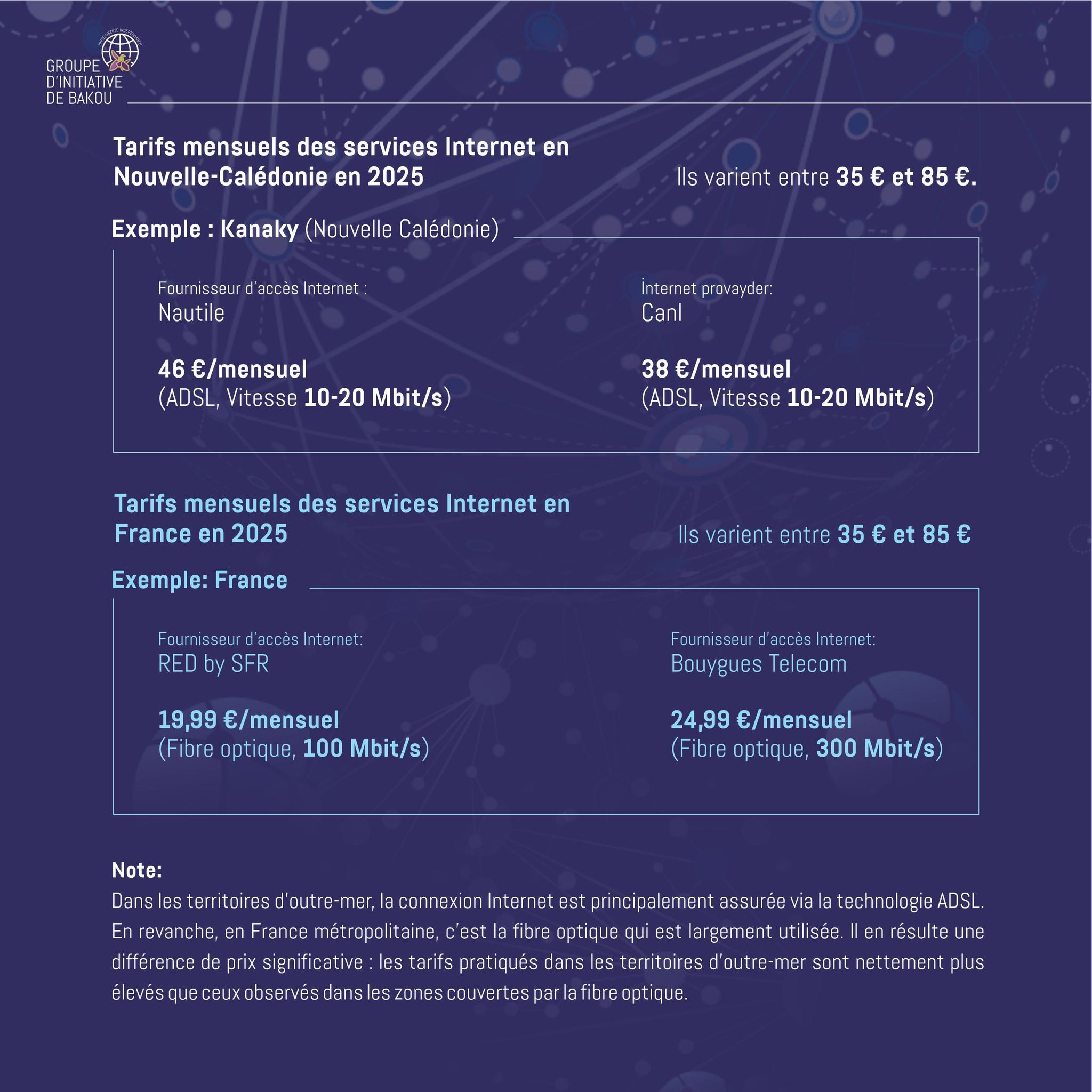 UNITÉ·LIBERTÉ·INDÉPENDANCE
GROUPE D'INITIATIVE DE BAKOU

Tarifs mensuels des services Internet en Nouvelle-Calédonie en 2025

Ils varient entre 35 € et 85 €.

Exemple : Kanaky (Nouvelle Calédonie)

Fournisseur d'accès Internet :
Nautile

46 €/mensuel
(ADSL, Vitesse 10-20 Mbit/s)

İnternet provayder:
Canl

38 €/mensuel
(ADSL, Vitesse 10-20 Mbit/s)

Tarifs mensuels des services Internet en France en 2025

Ils varient entre 35 € et 85 €

Exemple: France

Fournisseur d'accès Internet:
RED by SFR

19,99 €/mensuel
(Fibre optique, 100 Mbit/s)

Fournisseur d'accès Internet:
Bouygues Telecom

24,99 €/mensuel
(Fibre optique, 300 Mbit/s)

Note:
Dans les territoires d'outre-mer, la connexion Internet est principalement assurée via la technologie ADSL. En revanche, en France métropolitaine, c'est la fibre optique qui est largement utilisée. Il en résulte une différence de prix significative : les tarifs pratiqués dans les territoires d'outre-mer sont nettement plus élevés que ceux observés dans les zones couvertes par la fibre optique.